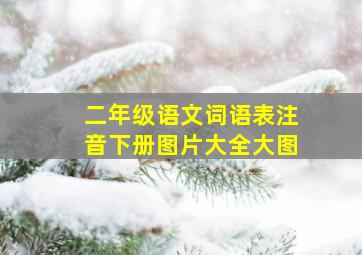 二年级语文词语表注音下册图片大全大图